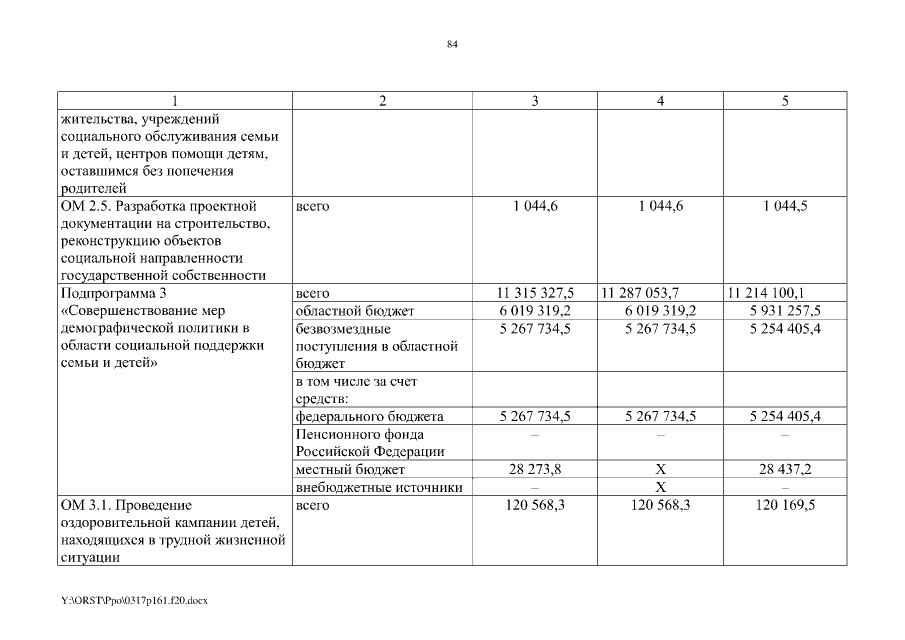 84

| 1 | 2 | 3 | 4 | 5 |
|---|---|---|---|---|
| жительства, учреждений социального обслуживания семьи и детей, центров помощи детям, оставшимся без попечения родителей | | | | |
| ОМ 2.5. Разработка проектной документации на строительство, реконструкцию объектов социальной направленности государственной собственности | всего | 1 044,6 | 1 044,6 | 1 044,5 |
| Подпрограмма 3 «Совершенствование мер демографической политики в области социальной поддержки семьи и детей» | всего | 11 315 327,5 | 11 287 053,7 | 11 214 100,1 |
| | областной бюджет | 6 019 319,2 | 6 019 319,2 | 5 931 257,5 |
| | безвозмездные поступления в областной бюджет | 5 267 734,5 | 5 267 734,5 | 5 254 405,4 |
| | в том числе за счет средств: | | | |
| | федерального бюджета | 5 267 734,5 | 5 267 734,5 | 5 254 405,4 |
| | Пенсионного фонда Российской Федерации | – | – | – |
| | местный бюджет | 28 273,8 | X | 28 437,2 |
| | внебюджетные источники | – | X | – |
| ОМ 3.1. Проведение оздоровительной кампании детей, находящихся в трудной жизненной ситуации | всего | 120 568,3 | 120 568,3 | 120 169,5 |

Y:\ORST\Ppo\0317p161.f20.docx